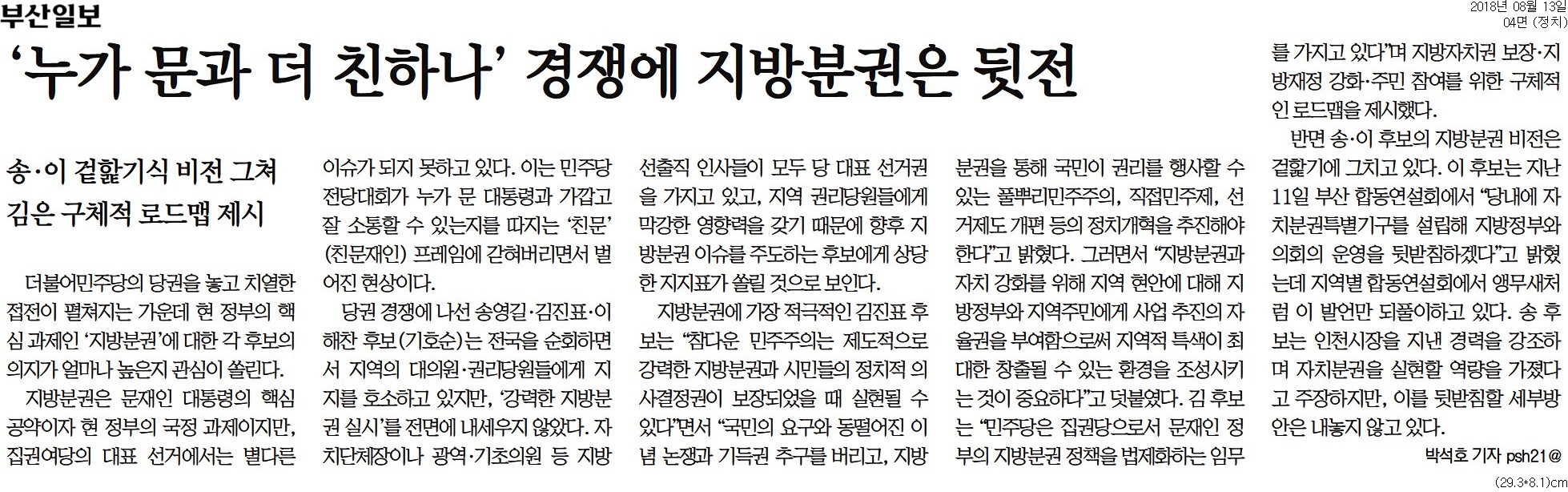 부산일보

2018년 08월 13일
04면 (정치)

‘누가 문과 더 친하나’ 경쟁에 지방분권은 뒷전

송·이 겉핥기식 비전 그쳐
김은 구체적 로드맵 제시

더불어민주당의 당권을 놓고 치열한 접전이 펼쳐지는 가운데 현 정부의 핵심 과제인 ‘지방분권’에 대한 각 후보의 의지가 얼마나 높은지 관심이 쏠린다.

지방분권은 문재인 대통령의 핵심 공약이자 현 정부의 국정 과제이지만, 집권여당의 대표 선거에서는 별다른 이슈가 되지 못하고 있다. 이는 민주당 전당대회가 누가 문 대통령과 가깝고 잘 소통할 수 있는지를 따지는 ‘친문’(친문재인) 프레임에 갇혀버리면서 벌어진 현상이다.

당권 경쟁에 나선 송영길·김진표·이해찬 후보(기호순)는 전국을 순회하면서 지역의 대의원·권리당원들에게 지지를 호소하고 있지만, ‘강력한 지방분권 실시’를 전면에 내세우지 않았다. 자치단체장이나 광역·기초의원 등 지방 선출직 인사들이 모두 당 대표 선거권을 가지고 있고, 지역 권리당원들에게 막강한 영향력을 갖기 때문에 향후 지방분권 이슈를 주도하는 후보에게 상당한 지지표가 쏠릴 것으로 보인다.

지방분권에 가장 적극적인 김진표 후보는 “참다운 민주주의는 제도적으로 강력한 지방분권과 시민들의 정치적 의사결정권이 보장되었을 때 실현될 수 있다”면서 “국민의 요구와 동떨어진 이념 논쟁과 기득권 추구를 버리고, 지방분권을 통해 국민이 권리를 행사할 수 있는 풀뿌리민주주의, 직접민주제, 선거제도 개편 등의 정치개혁을 추진해야 한다”고 밝혔다. 그러면서 “지방분권과 자치 강화를 위해 지역 현안에 대해 지방정부와 지역주민에게 사업 추진의 자율권을 부여함으로써 지역적 특색이 최대한 창출될 수 있는 환경을 조성시키는 것이 중요하다”고 덧붙였다. 김 후보는 “민주당은 집권당으로서 문재인 정부의 지방분권 정책을 법제화하는 임무를 가지고 있다”며 지방자치권 보장·지방재정 강화·주민 참여를 위한 구체적인 로드맵을 제시했다.

반면 송·이 후보의 지방분권 비전은 겉핥기에 그치고 있다. 이 후보는 지난 11일 부산 합동연설회에서 “당내에 자치분권특별기구를 설립해 지방정부와 의회의 운영을 뒷받침하겠다”고 밝혔는데 지역별 합동연설회에서 앵무새처럼 이 발언만 되풀이하고 있다. 송 후보는 인천시장을 지낸 경력을 강조하며 자치분권을 실현할 역량을 가졌다고 주장하지만, 이를 뒷받침할 세부방안은 내놓지 않고 있다.

박석호 기자 psh21@

(29.3*8.1)cm